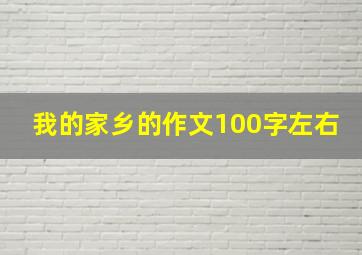 我的家乡的作文100字左右